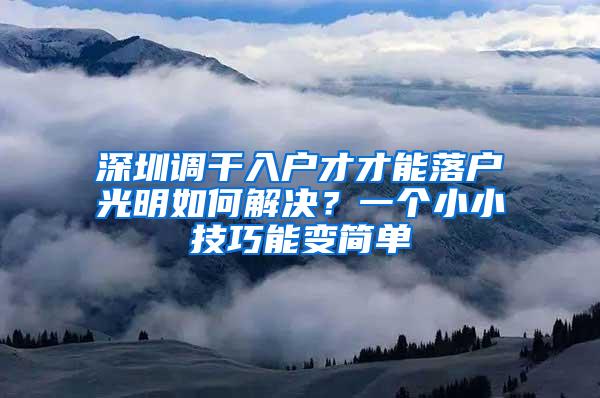 深圳调干入户才才能落户光明如何解决？一个小小技巧能变简单